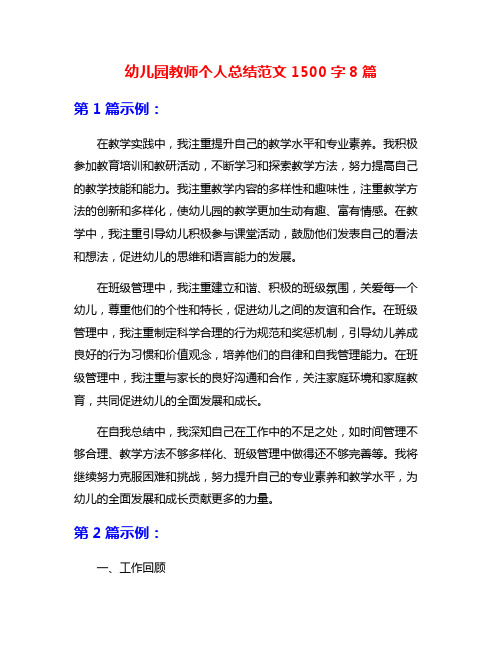 幼儿园教师个人总结范文 1500 字 8 篇

第 1 篇示例：

在教学实践中，我注重提升自己的教学水平和专业素养。我积极参加教育培训和教研活动，不断学习和探索教学方法，努力提高自己的教学技能和能力。我注重教学内容的多样性和趣味性，注重教学方法的创新和多样化，使幼儿园的教学更加生动有趣、富有情感。在教学中，我注重引导幼儿积极参与课堂活动，鼓励他们发表自己的看法和想法，促进幼儿的思维和语言能力的发展。

在班级管理中，我注重建立和谐、积极的班级氛围，关爱每一个幼儿，尊重他们的个性和特长，促进幼儿之间的友谊和合作。在班级管理中，我注重制定科学合理的行为规范和奖惩机制，引导幼儿养成良好的行为习惯和价值观念，培养他们的自律和自我管理能力。在班级管理中，我注重与家长的良好沟通和合作，关注家庭环境和家庭教育，共同促进幼儿的全面发展和成长。

在自我总结中，我深知自己在工作中的不足之处，如时间管理不够合理、教学方法不够多样化、班级管理中做得还不够完善等。我将继续努力克服困难和挑战，努力提升自己的专业素养和教学水平，为幼儿的全面发展和成长贡献更多的力量。

第 2 篇示例：

一、工作回顾